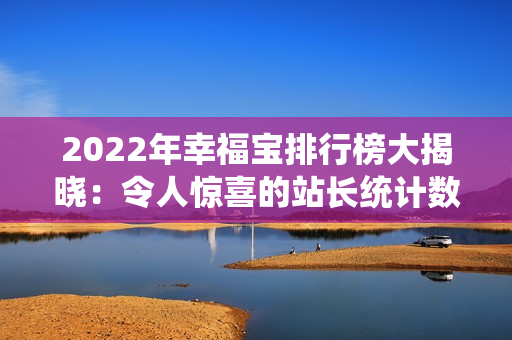 2022年幸福宝排行榜大揭晓：令人惊喜的站长统计数